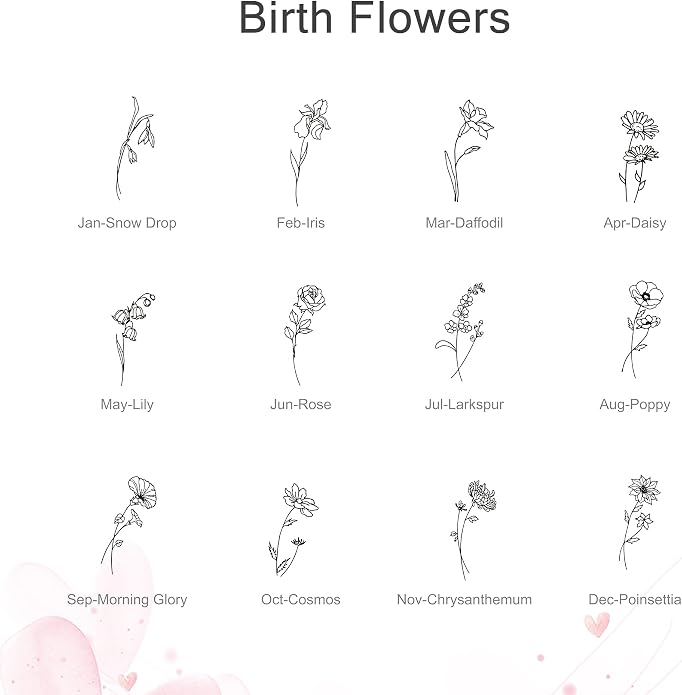 Birth Flowers

Jan-Snow Drop

Feb-Iris

Mar-Daffodil

Apr-Daisy

May-Lily

Jun-Rose

Jul-Larkspur

Aug-Poppy

Sep-Morning Glory

Oct-Cosmos

Nov-Chrysanthemum

Dec-Poinsettia